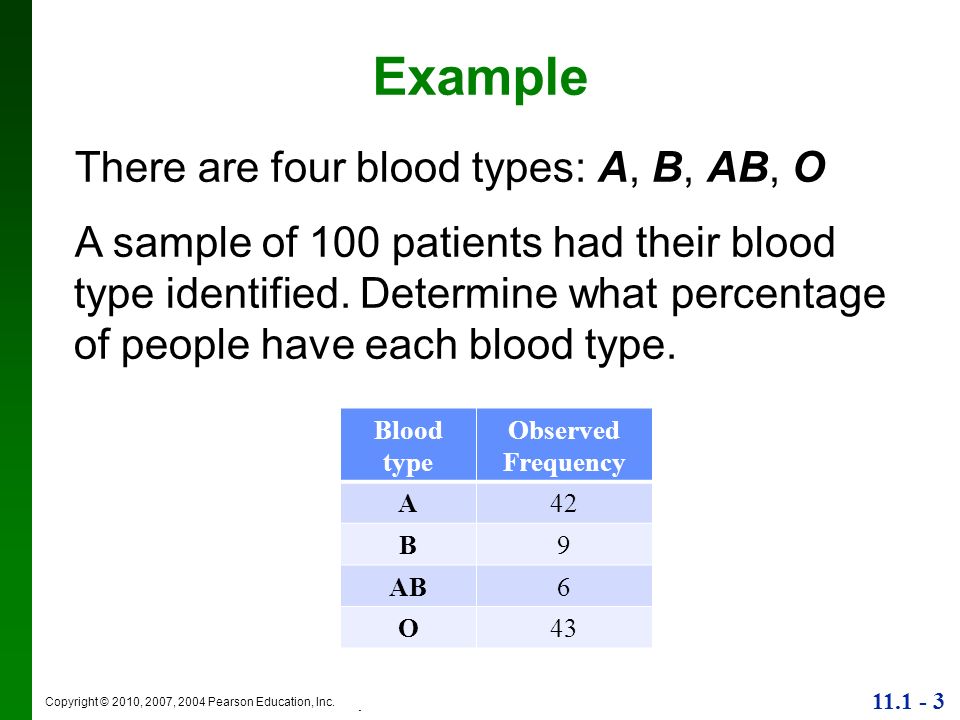 Example

There are four blood types: A, B, AB, O

A sample of 100 patients had their blood type identified. Determine what percentage of people have each blood type.

| Blood type | Observed Frequency |
|---|---|
| A | 42 |
| B | 9 |
| AB | 6 |
| O | 43 |

Copyright © 2010, 2007, 2004 Pearson Education, Inc.

11.1 - 3